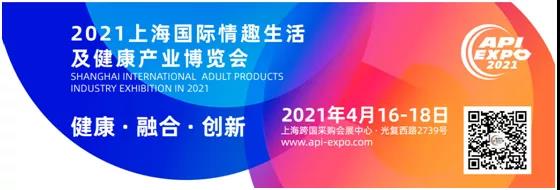 2021上海国际情趣生活及健康产业博览会
SHANGHAI INTERNATIONAL ADULT PRODUCTS INDUSTRY EXHIBITION IN 2021

健康 · 融合 · 创新

API EXPO 2021

2021年4月16-18日
上海跨国采购会展中心 · 光复西路2739号
www.api-expo.com